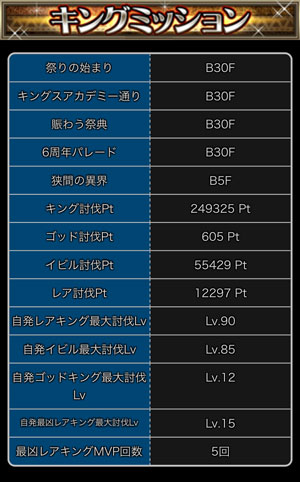 キングミッション

| | |
|---|---|
| 祭りの始まり | B30F |
| キングスアカデミー通り | B30F |
| 賑わう祭典 | B30F |
| 6周年パレード | B30F |
| 狭間の異界 | B5F |
| キング討伐Pt | 249325 Pt |
| ゴッド討伐Pt | 605 Pt |
| イビル討伐Pt | 55429 Pt |
| レア討伐Pt | 12297 Pt |
| 自発レアキング最大討伐Lv | Lv.90 |
| 自発イビル最大討伐Lv | Lv.85 |
| 自発ゴッドキング最大討伐Lv | Lv.12 |
| 自発最凶レアキング最大討伐Lv | Lv.15 |
| 最凶レアキングMVP回数 | 5回 |